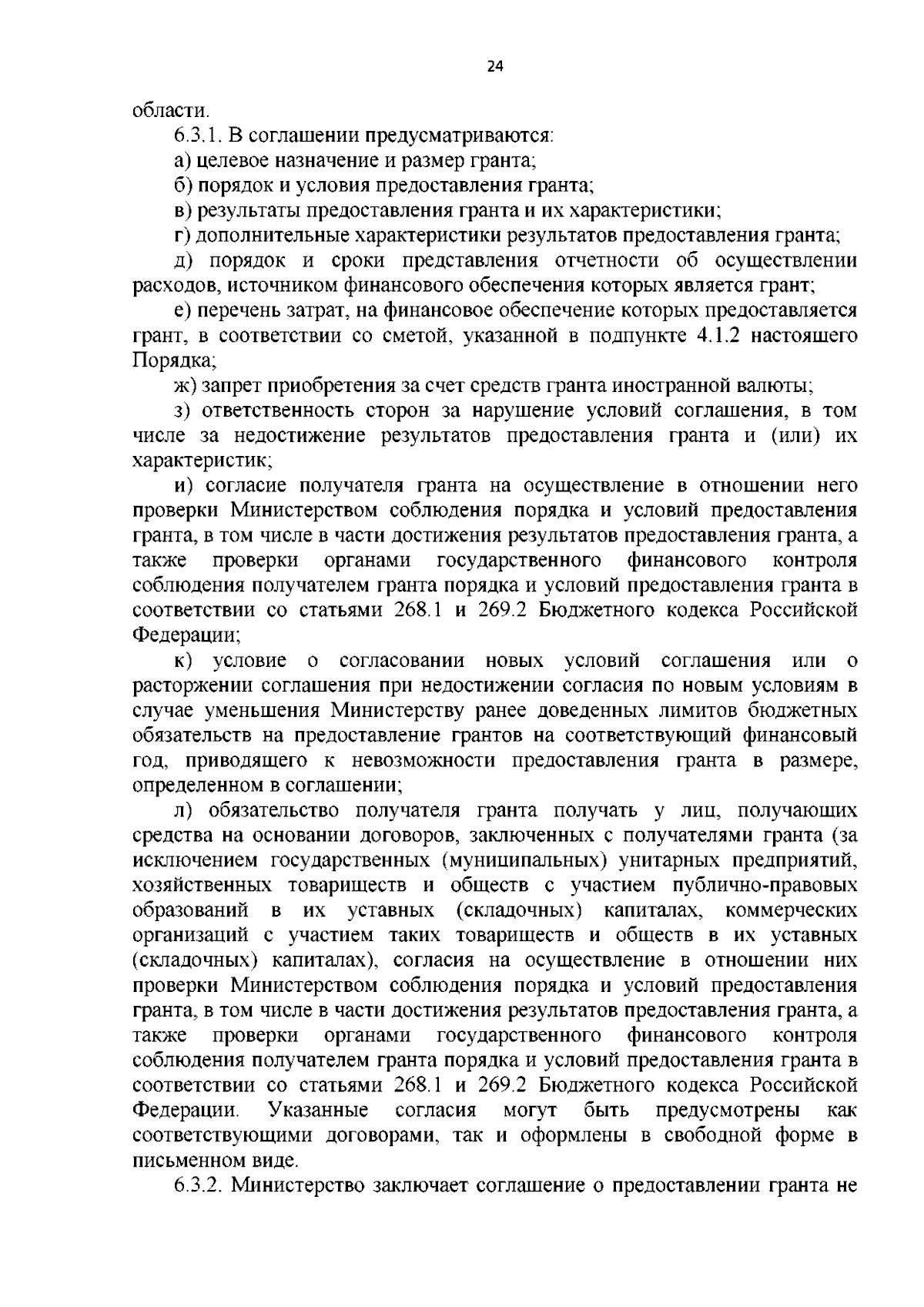 24

области.

6.3.1. В соглашении предусматриваются:

а) целевое назначение и размер гранта;

б) порядок и условия предоставления гранта;

в) результаты предоставления гранта и их характеристики;

г) дополнительные характеристики результатов предоставления гранта;

д) порядок и сроки представления отчетности об осуществлении расходов, источником финансового обеспечения которых является грант;

е) перечень затрат, на финансовое обеспечение которых предоставляется грант, в соответствии со сметой, указанной в подпункте 4.1.2 настоящего Порядка;

ж) запрет приобретения за счет средств гранта иностранной валюты;

з) ответственность сторон за нарушение условий соглашения, в том числе за недостижение результатов предоставления гранта и (или) их характеристик;

и) согласие получателя гранта на осуществление в отношении него проверки Министерством соблюдения порядка и условий предоставления гранта, в том числе в части достижения результатов предоставления гранта, а также проверки органами государственного финансового контроля соблюдения получателем гранта порядка и условий предоставления гранта в соответствии со статьями 268.1 и 269.2 Бюджетного кодекса Российской Федерации;

к) условие о согласовании новых условий соглашения или о расторжении соглашения при недостижении согласия по новым условиям в случае уменьшения Министерству ранее доведенных лимитов бюджетных обязательств на предоставление грантов на соответствующий финансовый год, приводящего к невозможности предоставления гранта в размере, определенном в соглашении;

л) обязательство получателя гранта получать у лиц, получающих средства на основании договоров, заключенных с получателями гранта (за исключением государственных (муниципальных) унитарных предприятий, хозяйственных товариществ и обществ с участием публично-правовых образований в их уставных (складочных) капиталах, коммерческих организаций с участием таких товариществ и обществ в их уставных (складочных) капиталах), согласия на осуществление в отношении них проверки Министерством соблюдения порядка и условий предоставления гранта, в том числе в части достижения результатов предоставления гранта, а также проверки органами государственного финансового контроля соблюдения получателем гранта порядка и условий предоставления гранта в соответствии со статьями 268.1 и 269.2 Бюджетного кодекса Российской Федерации. Указанные согласия могут быть предусмотрены как соответствующими договорами, так и оформлены в свободной форме в письменном виде.

6.3.2. Министерство заключает соглашение о предоставлении гранта не